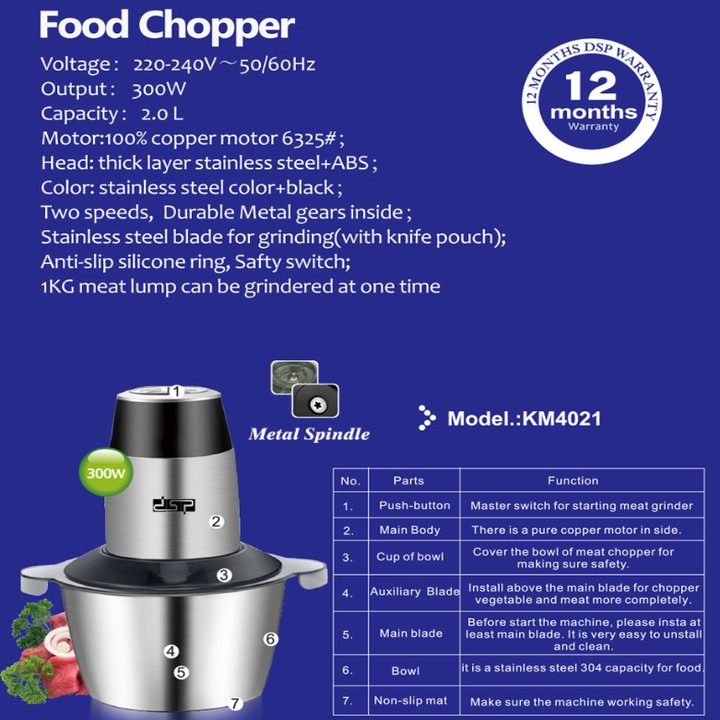 Food Chopper

Voltage: 220-240V～50/60Hz
Output: 300W
Capacity: 2.0 L
Motor:100% copper motor 6325#;
Head: thick layer stainless steel+ABS;
Color: stainless steel color+black;
Two speeds, Durable Metal gears inside;
Stainless steel blade for grinding(with knife pouch);
Anti-slip silicone ring, Safty switch;
1KG meat lump can be grindered at one time

12 MONTHS DSP WARRANTY
12 months
Warranty

Metal Spindle

Model.:KM4021

300W

DSP

1 2 3 4 5 6 7

| No. | Parts | Function |
|---|---|---|
| 1. | Push-button | Master switch for starting meat grinder |
| 2. | Main Body | There is a pure copper motor in side. |
| 3. | Cup of bowl | Cover the bowl of meat chopper for making sure safety. |
| 4. | Auxiliary Blade | Install above the main blade for chopper vegetable and meat more completely. |
| 5. | Main blade | Before start the machine, please insta at least main blade. It is very easy to unstall and clean. |
| 6. | Bowl | it is a stainless steel 304 capacity for food. |
| 7. | Non-slip mat | Make sure the machine working safety. |